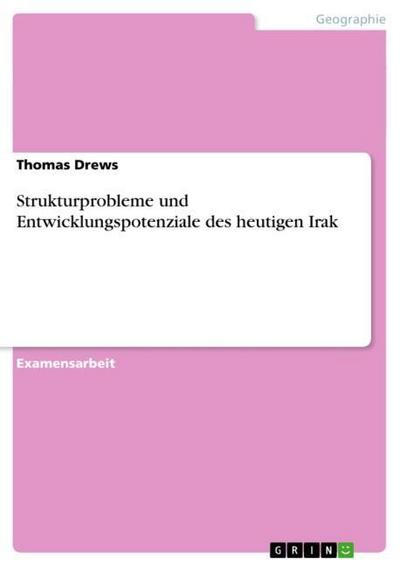 Geographie

Thomas Drews

Strukturprobleme und Entwicklungspotenziale des heutigen Irak

Examensarbeit

GRIN